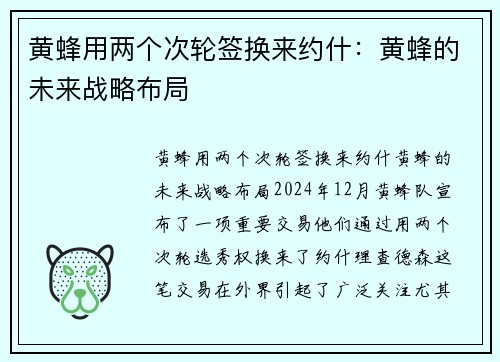 黄蜂用两个次轮签换来约什：黄蜂的未来战略布局

黄蜂用两个次轮签换来约什黄蜂的未来战略布局2024年12月黄蜂队宣布了一项重要交易他们通过用两个次轮选秀权换来了约什理查德森这笔交易在外界引起了广泛关注尤其